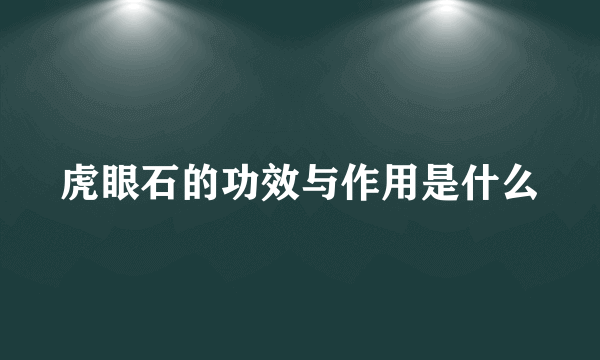 虎眼石的功效与作用是什么